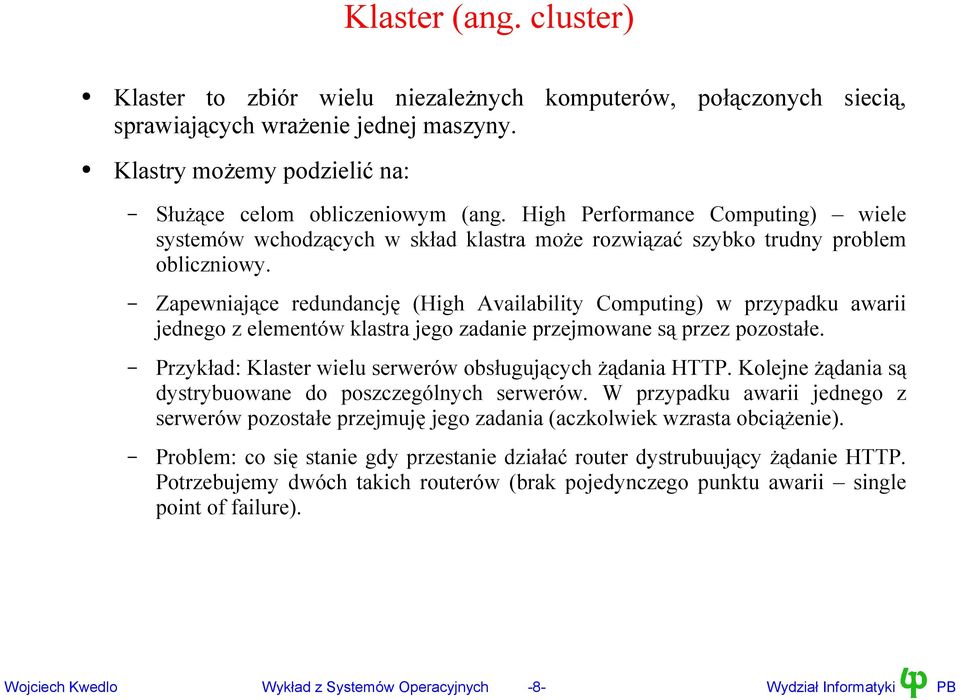 Klaster (ang. cluster)

• Klaster to zbiór wielu niezależnych komputerów, połączonych siecią, sprawiających wrażenie jednej maszyny.

• Klastry możemy podzielić na:

– Służące celom obliczeniowym (ang. High Performance Computing) – wiele systemów wchodzących w skład klastra może rozwiązać szybko trudny problem obliczniowy.

– Zapewniające redundancję (High Availability Computing) w przypadku awarii jednego z elementów klastra jego zadanie przejmowane są przez pozostałe.

– Przykład: Klaster wielu serwerów obsługujących żądania HTTP. Kolejne żądania są dystrybuowane do poszczególnych serwerów. W przypadku awarii jednego z serwerów pozostałe przejmuję jego zadania (aczkolwiek wzrasta obciążenie).

– Problem: co się stanie gdy przestanie działać router dystrubuujący żądanie HTTP. Potrzebujemy dwóch takich routerów (brak pojedynczego punktu awarii – single point of failure).

Wojciech Kwedlo Wykład z Systemów Operacyjnych -8- Wydział Informatyki PB